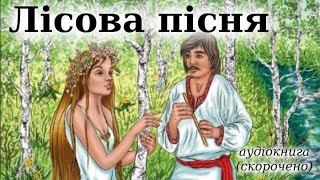 Лісова пісня

аудіокнига
(скорочено)